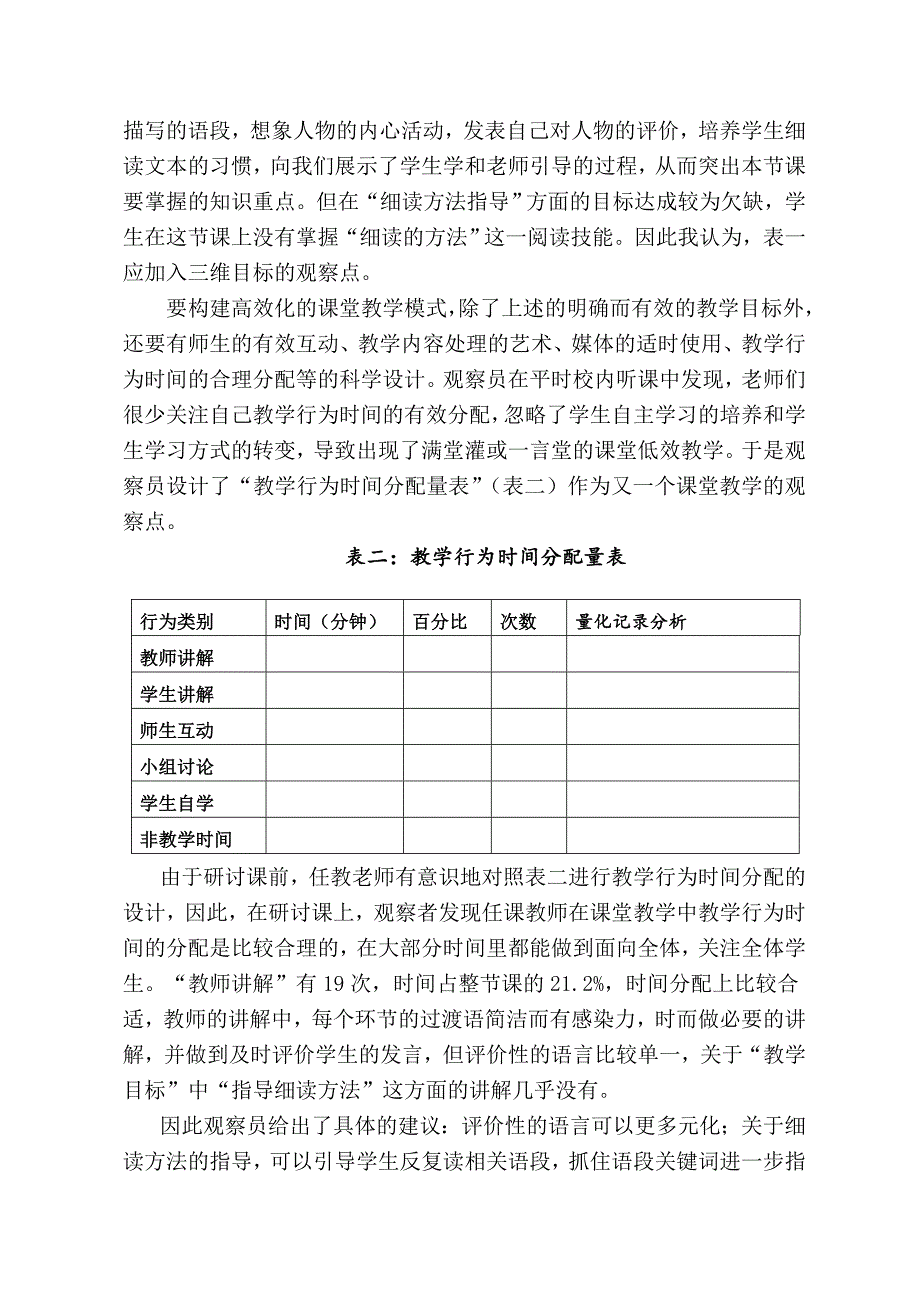 描写的语段，想象人物的内心活动，发表自己对人物的评价，培养学生细读文本的习惯，向我们展示了学生学和老师引导的过程，从而突出本节课要掌握的知识重点。但在“细读方法指导”方面的目标达成较为欠缺，学生在这节课上没有掌握“细读的方法”这一阅读技能。因此我认为，表一应加入三维目标的观察点。

要构建高效化的课堂教学模式，除了上述的明确而有效的教学目标外，还要有师生的有效互动、教学内容处理的艺术、媒体的适时使用、教学行为时间的合理分配等的科学设计。观察员在平时校内听课中发现，老师们很少关注自己教学行为时间的有效分配，忽略了学生自主学习的培养和学生学习方式的转变，导致出现了满堂灌或一言堂的课堂低效教学。于是观察员设计了“教学行为时间分配量表”（表二）作为又一个课堂教学的观察点。

表二：教学行为时间分配量表

| 行为类别 | 时间（分钟） | 百分比 | 次数 | 量化记录分析 |
|---|---|---|---|---|
| 教师讲解 | | | | |
| 学生讲解 | | | | |
| 师生互动 | | | | |
| 小组讨论 | | | | |
| 学生自学 | | | | |
| 非教学时间 | | | | |

由于研讨课前，任教老师有意识地对照表二进行教学行为时间分配的设计，因此，在研讨课上，观察者发现任课教师在课堂教学中教学行为时间的分配是比较合理的，在大部分时间里都能做到面向全体，关注全体学生。“教师讲解”有 19 次，时间占整节课的 21.2%，时间分配上比较合适，教师的讲解中，每个环节的过渡语简洁而有感染力，时而做必要的讲解，并做到及时评价学生的发言，但评价性的语言比较单一，关于“教学目标”中“指导细读方法”这方面的讲解几乎没有。

因此观察员给出了具体的建议：评价性的语言可以更多元化；关于细读方法的指导，可以引导学生反复读相关语段，抓住语段关键词进一步指